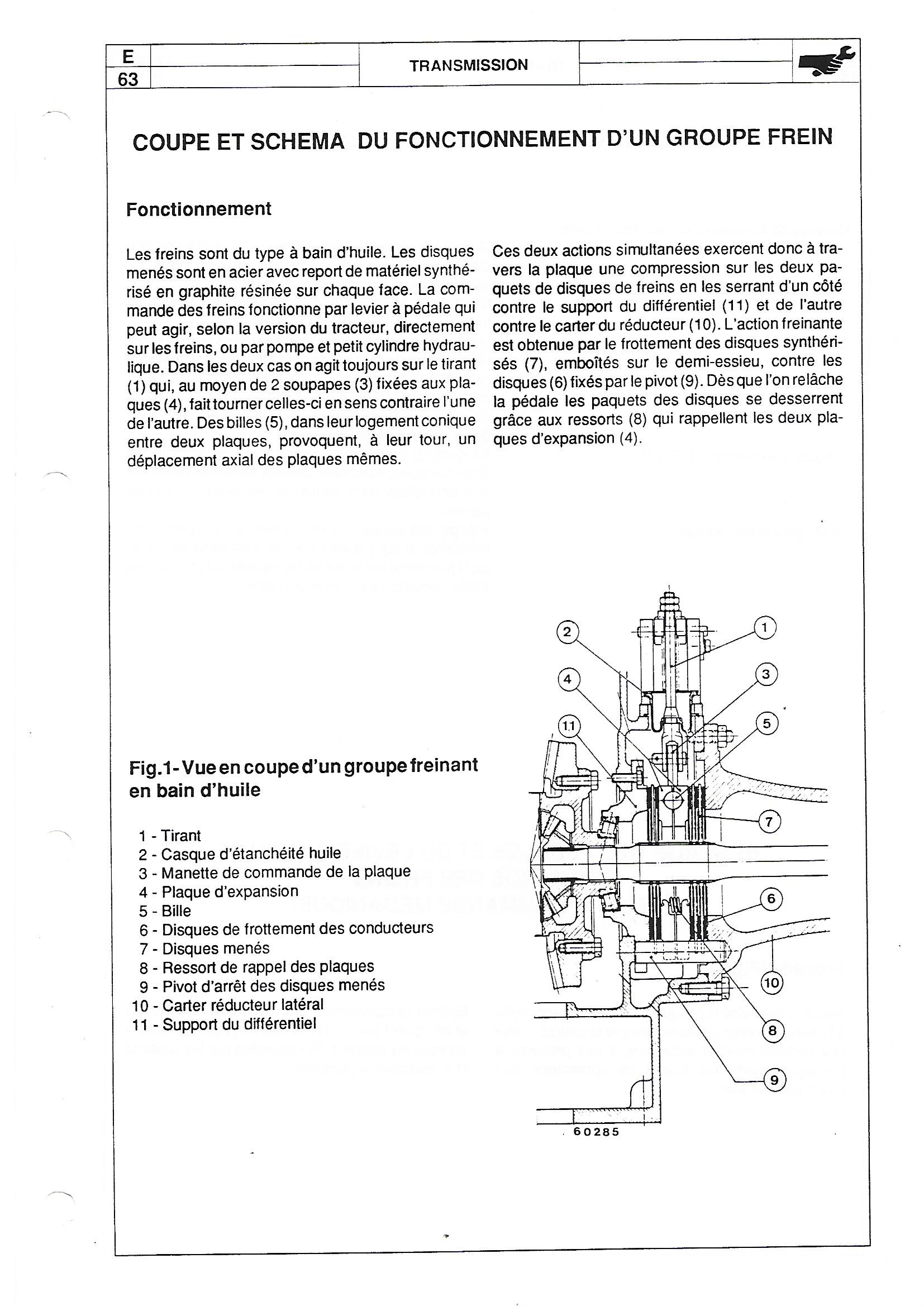 E
63

TRANSMISSION

COUPE ET SCHEMA DU FONCTIONNEMENT D'UN GROUPE FREIN

Fonctionnement

Les freins sont du type à bain d'huile. Les disques menés sont en acier avec report de matériel synthérisé en graphite résinée sur chaque face. La commande des freins fonctionne par levier à pédale qui peut agir, selon la version du tracteur, directement sur les freins, ou par pompe et petit cylindre hydraulique. Dans les deux cas on agit toujours sur le tirant (1) qui, au moyen de 2 soupapes (3) fixées aux plaques (4), fait tourner celles-ci en sens contraire l'une de l'autre. Des billes (5), dans leur logement conique entre deux plaques, provoquent, à leur tour, un déplacement axial des plaques mêmes.

Ces deux actions simultanées exercent donc à travers la plaque une compression sur les deux paquets de disques de freins en les serrant d'un côté contre le support du différentiel (11) et de l'autre contre le carter du réducteur (10). L'action freinante est obtenue par le frottement des disques synthérisés (7), emboîtés sur le demi-essieu, contre les disques (6) fixés par le pivot (9). Dès que l'on relâche la pédale les paquets des disques se desserrent grâce aux ressorts (8) qui rappellent les deux plaques d'expansion (4).

Fig.1- Vue en coupe d'un groupe freinant en bain d'huile

1 - Tirant
2 - Casque d'étanchéité huile
3 - Manette de commande de la plaque
4 - Plaque d'expansion
5 - Bille
6 - Disques de frottement des conducteurs
7 - Disques menés
8 - Ressort de rappel des plaques
9 - Pivot d'arrêt des disques menés
10 - Carter réducteur latéral
11 - Support du différentiel

2
1
4
3
11
5
7
6
10
8
9
60285